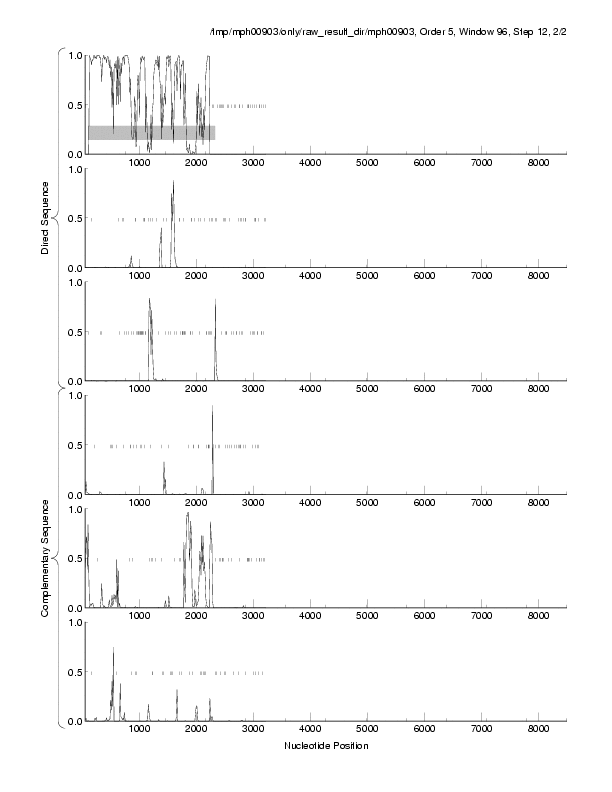 /tmp/mph00903/only/raw_result_dir/mph00903, Order 5, Window 96, Step 12, 2/2

Direct Sequence

1.0
0.5
0.0
1000 2000 3000 4000 5000 6000 7000 8000

1.0
0.5
0.0
1000 2000 3000 4000 5000 6000 7000 8000

1.0
0.5
0.0
1000 2000 3000 4000 5000 6000 7000 8000

Complementary Sequence

1.0
0.5
0.0
1000 2000 3000 4000 5000 6000 7000 8000

1.0
0.5
0.0
1000 2000 3000 4000 5000 6000 7000 8000

1.0
0.5
0.0
1000 2000 3000 4000 5000 6000 7000 8000

Nucleotide Position